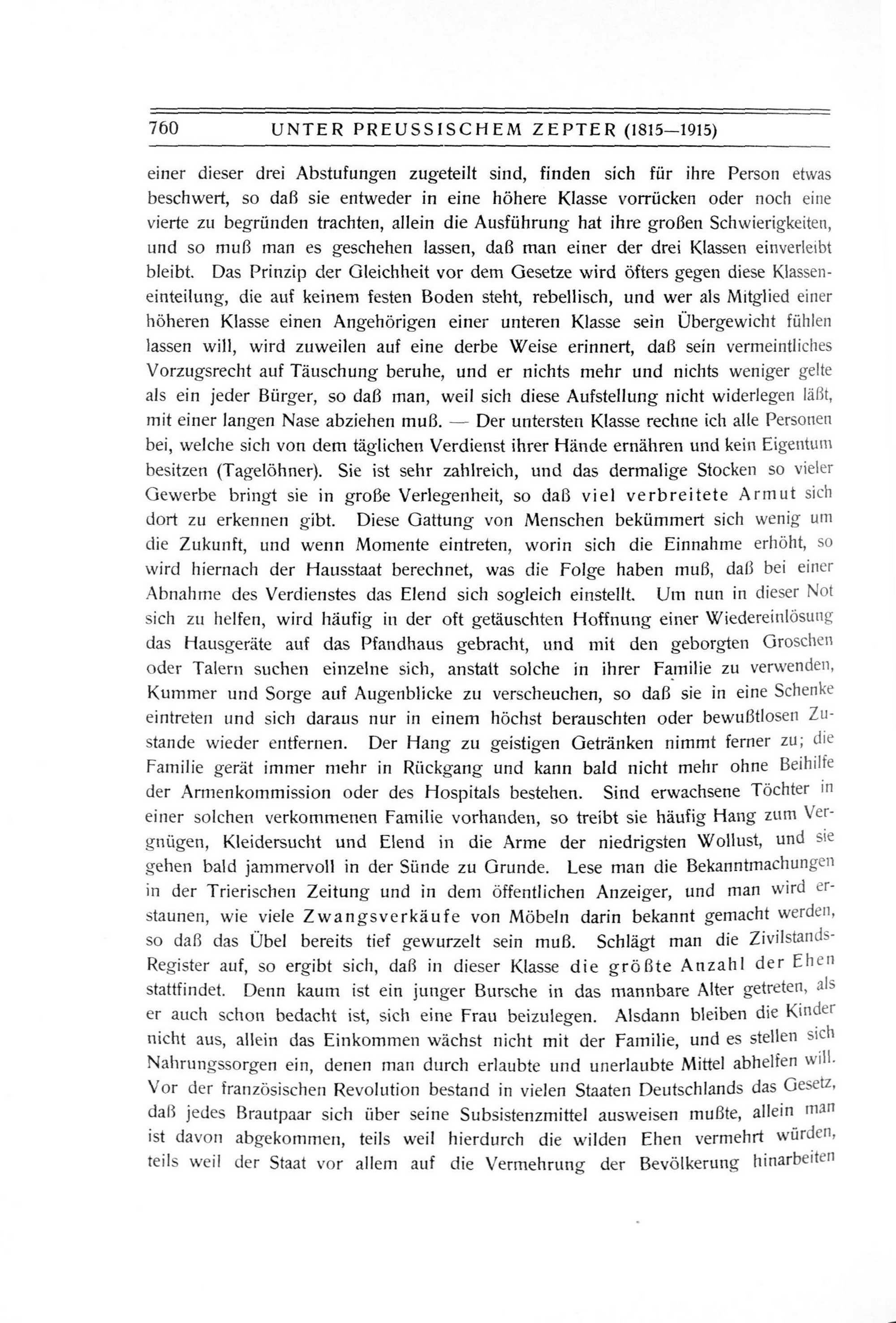 760 UNTER PREUSSISCHEM ZEPTER (1815—1915)

einer dieser drei Abstufungen zugeteilt sind, finden sich für ihre Person etwas beschwert, so daß sie entweder in eine höhere Klasse vorrücken oder noch eine vierte zu begründen trachten, allein die Ausführung hat ihre großen Schwierigkeiten, und so muß man es geschehen lassen, daß man einer der drei Klassen einverleibt bleibt. Das Prinzip der Gleichheit vor dem Gesetze wird öfters gegen diese Klasseneinteilung, die auf keinem festen Boden steht, rebellisch, und wer als Mitglied einer höheren Klasse einen Angehörigen einer unteren Klasse sein Übergewicht fühlen lassen will, wird zuweilen auf eine derbe Weise erinnert, daß sein vermeintliches Vorzugsrecht auf Täuschung beruhe, und er nichts mehr und nichts weniger gelte als ein jeder Bürger, so daß man, weil sich diese Aufstellung nicht widerlegen läßt, mit einer langen Nase abziehen muß. — Der untersten Klasse rechne ich alle Personen bei, welche sich von dem täglichen Verdienst ihrer Hände ernähren und kein Eigentum besitzen (Tagelöhner). Sie ist sehr zahlreich, und das dermalige Stocken so vieler Gewerbe bringt sie in große Verlegenheit, so daß viel verbreitete Armut sich dort zu erkennen gibt. Diese Gattung von Menschen bekümmert sich wenig um die Zukunft, und wenn Momente eintreten, worin sich die Einnahme erhöht, so wird hiernach der Hausstaat berechnet, was die Folge haben muß, daß bei einer Abnahme des Verdienstes das Elend sich sogleich einstellt. Um nun in dieser Not sich zu helfen, wird häufig in der oft getäuschten Hoffnung einer Wiedereinlösung das Hausgeräte auf das Pfandhaus gebracht, und mit den geborgten Groschen oder Talern suchen einzelne sich, anstatt solche in ihrer Familie zu verwenden, Kummer und Sorge auf Augenblicke zu verscheuchen, so daß sie in eine Schenke eintreten und sich daraus nur in einem höchst berauschten oder bewußtlosen Zustande wieder entfernen. Der Hang zu geistigen Getränken nimmt ferner zu; die Familie gerät immer mehr in Rückgang und kann bald nicht mehr ohne Beihilfe der Armenkommission oder des Hospitals bestehen. Sind erwachsene Töchter in einer solchen verkommenen Familie vorhanden, so treibt sie häufig Hang zum Vergnügen, Kleidersucht und Elend in die Arme der niedrigsten Wollust, und sie gehen bald jammervoll in der Sünde zu Grunde. Lese man die Bekanntmachungen in der Trierischen Zeitung und in dem öffentlichen Anzeiger, und man wird erstaunen, wie viele Zwangsverkäufe von Möbeln darin bekannt gemacht werden, so daß das Übel bereits tief gewurzelt sein muß. Schlägt man die Zivilstands-Register auf, so ergibt sich, daß in dieser Klasse die größte Anzahl der Ehen stattfindet. Denn kaum ist ein junger Bursche in das mannbare Alter getreten, als er auch schon bedacht ist, sich eine Frau beizulegen. Alsdann bleiben die Kinder nicht aus, allein das Einkommen wächst nicht mit der Familie, und es stellen sich Nahrungssorgen ein, denen man durch erlaubte und unerlaubte Mittel abhelfen will. Vor der französischen Revolution bestand in vielen Staaten Deutschlands das Gesetz, daß jedes Brautpaar sich über seine Subsistenzmittel ausweisen mußte, allein man ist davon abgekommen, teils weil hierdurch die wilden Ehen vermehrt würden, teils weil der Staat vor allem auf die Vermehrung der Bevölkerung hinarbeiten